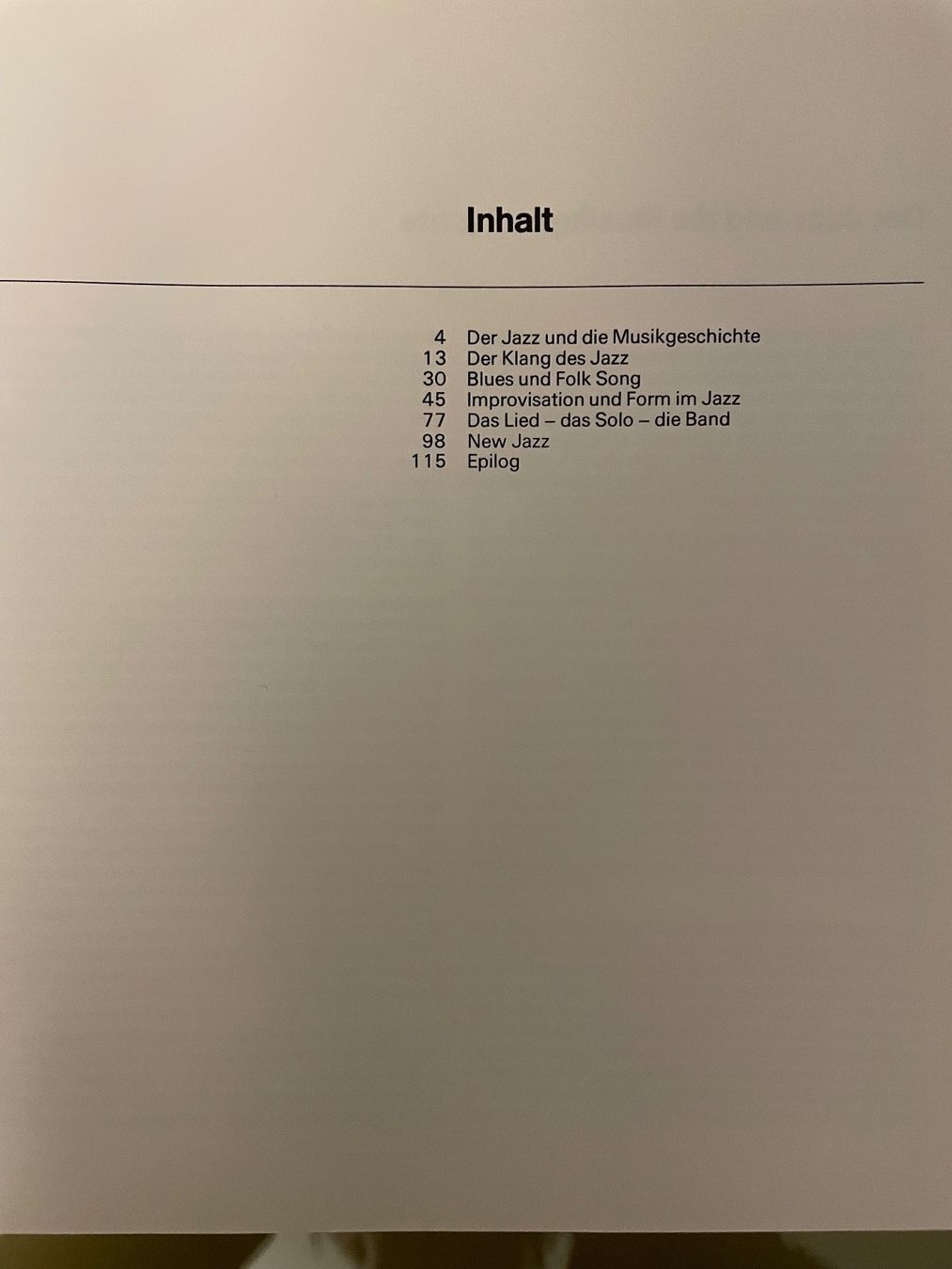 Inhalt

4 Der Jazz und die Musikgeschichte
13 Der Klang des Jazz
30 Blues und Folk Song
45 Improvisation und Form im Jazz
77 Das Lied – das Solo – die Band
98 New Jazz
115 Epilog